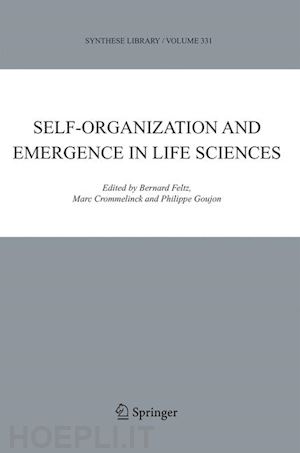 SYNTHESE LIBRARY / VOLUME 331

SELF-ORGANIZATION AND EMERGENCE IN LIFE SCIENCES

Edited by Bernard Feltz, Marc Crommelinck and Philippe Goujon

Springer

HOEPLI.IT